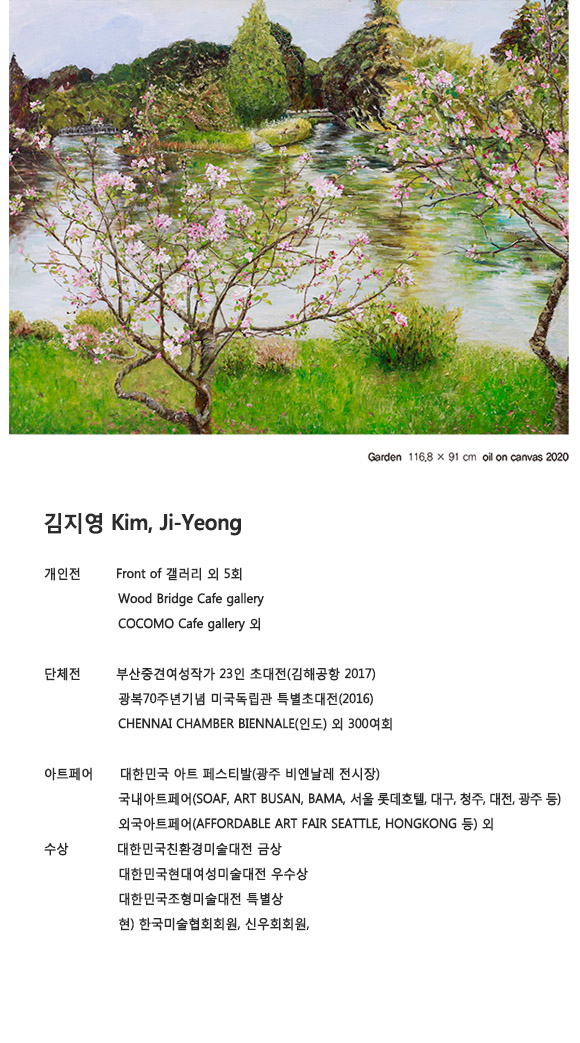 Garden 116,8 × 91 cm oil on canvas 2020

김지영 Kim, Ji-Yeong

개인전 Front of 갤러리 외 5회
Wood Bridge Cafe gallery
COCOMO Cafe gallery 외

단체전 부산중견여성작가 23인 초대전(김해공항 2017)
광복70주년기념 미국독립관 특별초대전(2016)
CHENNAI CHAMBER BIENNALE(인도) 외 300여회

아트페어 대한민국 아트 페스티발(광주 비엔날레 전시장)
국내아트페어(SOAF, ART BUSAN, BAMA, 서울 롯데호텔, 대구, 청주, 대전, 광주 등)
외국아트페어(AFFORDABLE ART FAIR SEATTLE, HONGKONG 등) 외

수상 대한민국친환경미술대전 금상
대한민국현대여성미술대전 우수상
대한민국조형미술대전 특별상
현) 한국미술협회회원, 신우회회원,